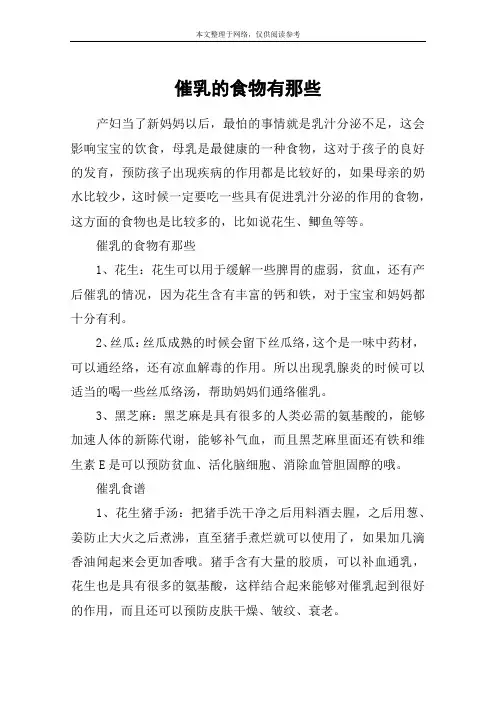 本文整理于网络，仅供阅读参考

催乳的食物有那些

产妇当了新妈妈以后，最怕的事情就是乳汁分泌不足，这会影响宝宝的饮食，母乳是最健康的一种食物，这对于孩子的良好的发育，预防孩子出现疾病的作用都是比较好的，如果母亲的奶水比较少，这时候一定要吃一些具有促进乳汁分泌的作用的食物，这方面的食物也是比较多的，比如说花生、鲫鱼等等。

催乳的食物有那些

1、花生：花生可以用于缓解一些脾胃的虚弱，贫血，还有产后催乳的情况，因为花生含有丰富的钙和铁，对于宝宝和妈妈都十分有利。

2、丝瓜：丝瓜成熟的时候会留下丝瓜络，这个是一味中药材，可以通经络，还有凉血解毒的作用。所以出现乳腺炎的时候可以适当的喝一些丝瓜络汤，帮助妈妈们通络催乳。

3、黑芝麻：黑芝麻是具有很多的人类必需的氨基酸的，能够加速人体的新陈代谢，能够补气血，而且黑芝麻里面还有铁和维生素 E 是可以预防贫血、活化脑细胞、消除血管胆固醇的哦。

催乳食谱

1、花生猪手汤：把猪手洗干净之后用料酒去腥，之后用葱、姜防止大火之后煮沸，直至猪手煮烂就可以使用了，如果加几滴香油闻起来会更加香哦。猪手含有大量的胶质，可以补血通乳，花生也是具有很多的氨基酸，这样结合起来能够对催乳起到很好的作用，而且还可以预防皮肤干燥、皱纹、衰老。